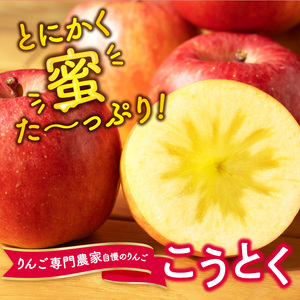 とにかく
蜜
た〜っぷり!

りんご専門農家自慢のりんご
こうとく